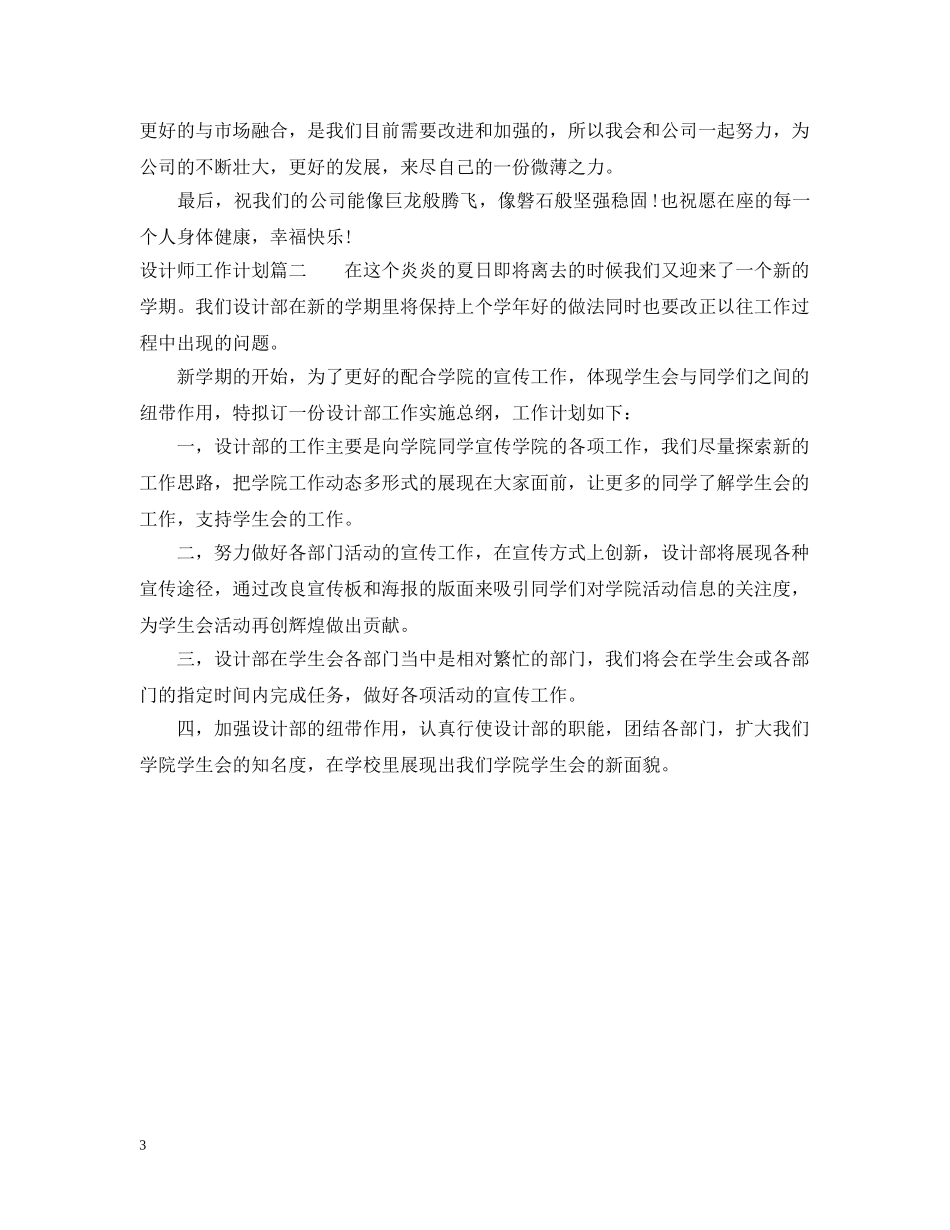 更好的与市场融合，是我们目前需要改进和加强的，所以我会和公司一起努力，为公司的不断壮大，更好的发展，来尽自己的一份微薄之力。

最后，祝我们的公司能像巨龙般腾飞，像磐石般坚强稳固！也祝愿在座的每一个人身体健康，幸福快乐！

设计师工作计划篇二　　在这个炎炎的夏日即将离去的时候我们又迎来了一个新的学期。我们设计部在新的学期里将保持上个学年好的做法同时也要改正以往工作过程中出现的问题。

新学期的开始，为了更好的配合学院的宣传工作，体现学生会与同学们之间的纽带作用，特拟订一份设计部工作实施总纲，工作计划如下：

一，设计部的工作主要是向学院同学宣传学院的各项工作，我们尽量探索新的工作思路，把学院工作动态多形式的展现在大家面前，让更多的同学了解学生会的工作，支持学生会的工作。

二，努力做好各部门活动的宣传工作，在宣传方式上创新，设计部将展现各种宣传途径，通过改良宣传板和海报的版面来吸引同学们对学院活动信息的关注度，为学生会活动再创辉煌做出贡献。

三，设计部在学生会各部门当中是相对繁忙的部门，我们将会在学生会或各部门的指定时间内完成任务，做好各项活动的宣传工作。

四，加强设计部的纽带作用，认真行使设计部的职能，团结各部门，扩大我们学院学生会的知名度，在学校里展现出我们学院学生会的新面貌。

3